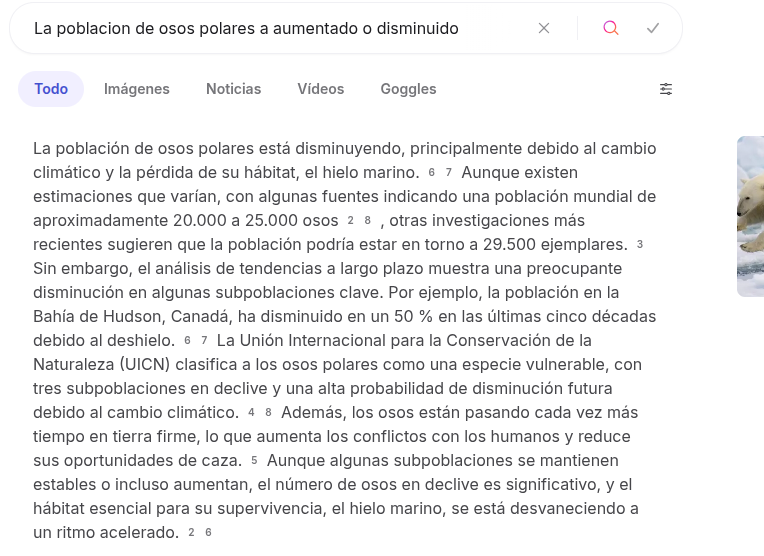 La poblacion de osos polares a aumentado o disminuido

Todo Imágenes Noticias Vídeos Goggles

La población de osos polares está disminuyendo, principalmente debido al cambio climático y la pérdida de su hábitat, el hielo marino. 6 7 Aunque existen estimaciones que varían, con algunas fuentes indicando una población mundial de aproximadamente 20.000 a 25.000 osos 2 8 , otras investigaciones más recientes sugieren que la población podría estar en torno a 29.500 ejemplares. 3 Sin embargo, el análisis de tendencias a largo plazo muestra una preocupante disminución en algunas subpoblaciones clave. Por ejemplo, la población en la Bahía de Hudson, Canadá, ha disminuido en un 50 % en las últimas cinco décadas debido al deshielo. 6 7 La Unión Internacional para la Conservación de la Naturaleza (UICN) clasifica a los osos polares como una especie vulnerable, con tres subpoblaciones en declive y una alta probabilidad de disminución futura debido al cambio climático. 4 8 Además, los osos están pasando cada vez más tiempo en tierra firme, lo que aumenta los conflictos con los humanos y reduce sus oportunidades de caza. 5 Aunque algunas subpoblaciones se mantienen estables o incluso aumentan, el número de osos en declive es significativo, y el hábitat esencial para su supervivencia, el hielo marino, se está desvaneciendo a un ritmo acelerado. 2 6